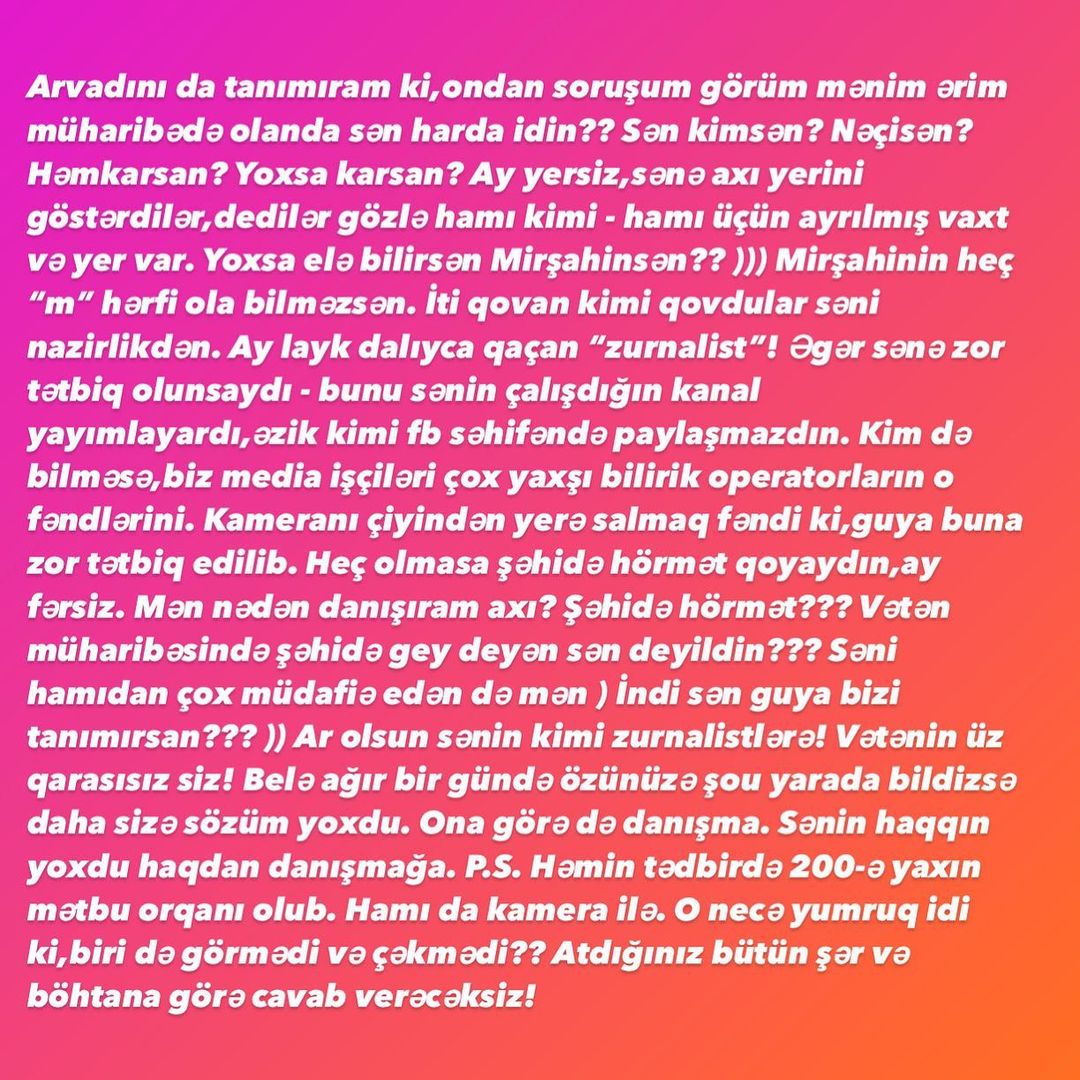 Arvadını da tanımıram ki,ondan soruşum görüm mənim ərim müharibədə olanda sən harda idin?? Sən kimsən? Nəçisən? Həmkarsan? Yoxsa karsan? Ay yersiz,sənə axı yerini göstərdilər,dedilər gözlə hamı kimi - hamı üçün ayrılmış vaxt və yer var. Yoxsa elə bilirsən Mirşahinsən?? ))) Mirşahinin heç "m" hərfi ola bilməzsən. İti qovan kimi qovdular səni nazirlikdən. Ay layk dalıyca qaçan "zurnalist"! Əgər sənə zor tətbiq olunsaydı - bunu sənin çalışdığın kanal yayımlayardı,əzik kimi fb səhifəndə paylaşmazdın. Kim də bilməsə,biz media işçiləri çox yaxşı bilirik operatorların o fəndlərini. Kameranı çiyindən yerə salmaq fəndi ki,guya buna zor tətbiq edilib. Heç olmasa şəhidə hörmət qoyaydın,ay fərsiz. Mən nədən danışıram axı? Şəhidə hörmət??? Vətən müharibəsində şəhidə gey deyən sən deyildin??? Səni hamıdan çox müdafiə edən də mən ) İndi sən guya bizi tanımırsan??? )) Ar olsun sənin kimi zurnalistlərə! Vətənin üz qarasısız siz! Belə ağır bir gündə özünüzə şou yarada bildizsə daha sizə sözüm yoxdu. Ona görə də danışma. Sənin haqqın yoxdu haqdan danışmağa. P.S. Həmin tədbirdə 200-ə yaxın mətbu orqanı olub. Hamı da kamera ilə. O necə yumruq idi ki,biri də görmədi və çəkmədi?? Atdığınız bütün şər və böhtana görə cavab verəcəksiz!